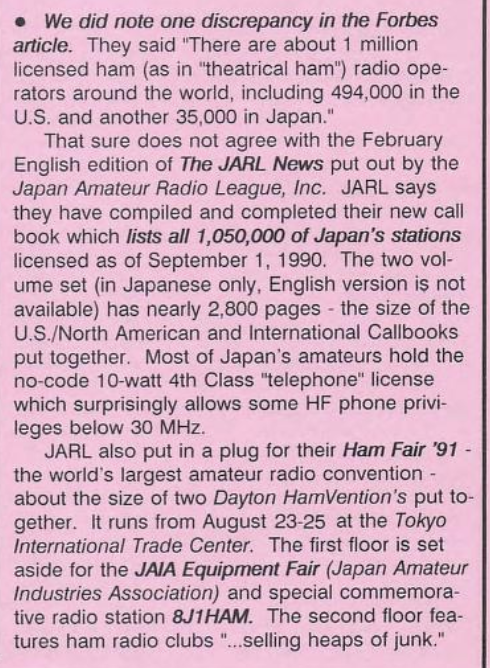 • We did note one discrepancy in the Forbes article. They said "There are about 1 million licensed ham (as in "theatrical ham") radio operators around the world, including 494,000 in the U.S. and another 35,000 in Japan."

That sure does not agree with the February English edition of The JARL News put out by the Japan Amateur Radio League, Inc. JARL says they have compiled and completed their new call book which lists all 1,050,000 of Japan's stations licensed as of September 1, 1990. The two volume set (in Japanese only, English version is not available) has nearly 2,800 pages - the size of the U.S./North American and International Callbooks put together. Most of Japan's amateurs hold the no-code 10-watt 4th Class "telephone" license which surprisingly allows some HF phone privileges below 30 MHz.

JARL also put in a plug for their Ham Fair '91 - the world's largest amateur radio convention - about the size of two Dayton HamVention's put together. It runs from August 23-25 at the Tokyo International Trade Center. The first floor is set aside for the JAIA Equipment Fair (Japan Amateur Industries Association) and special commemorative radio station 8J1HAM. The second floor features ham radio clubs "...selling heaps of junk."